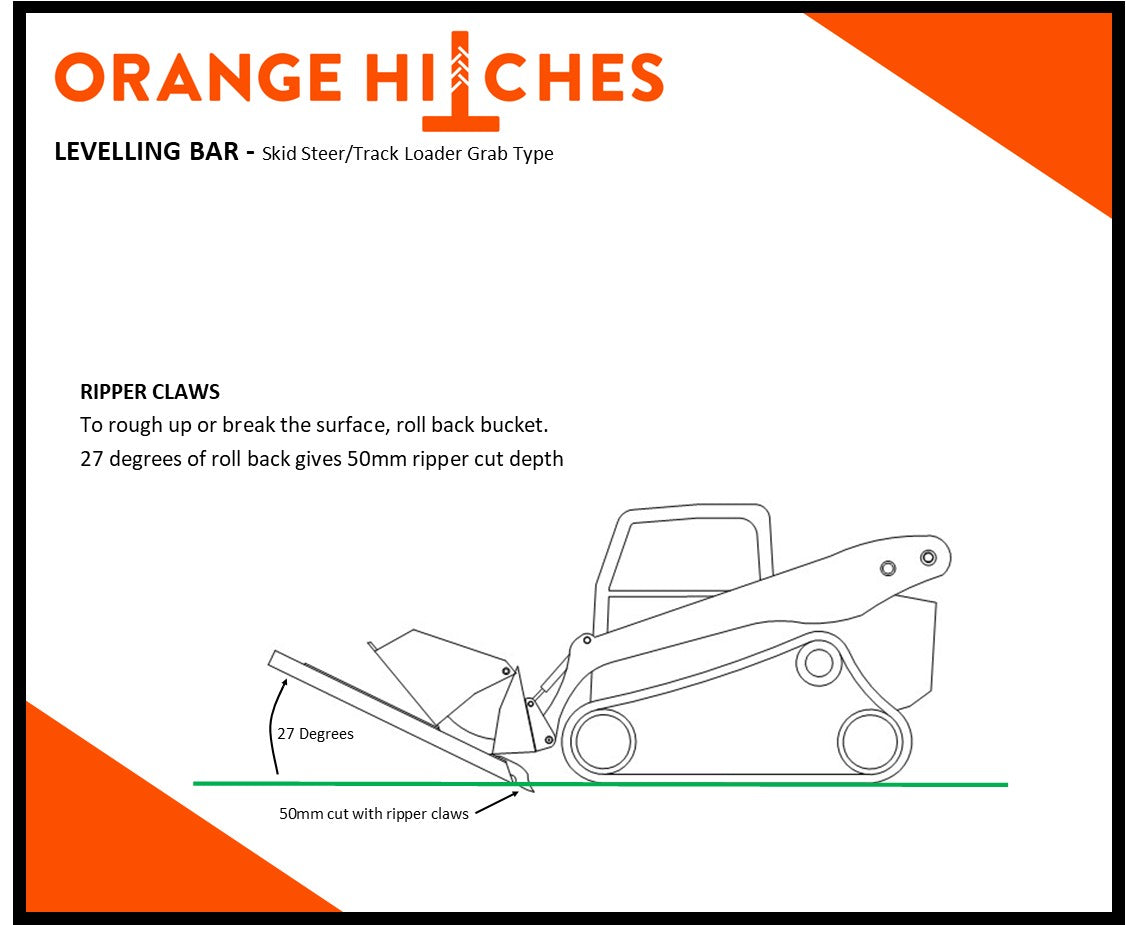 ORANGE HITCHES

LEVELLING BAR - Skid Steer/Track Loader Grab Type

RIPPER CLAWS
To rough up or break the surface, roll back bucket.
27 degrees of roll back gives 50mm ripper cut depth

27 Degrees

50mm cut with ripper claws